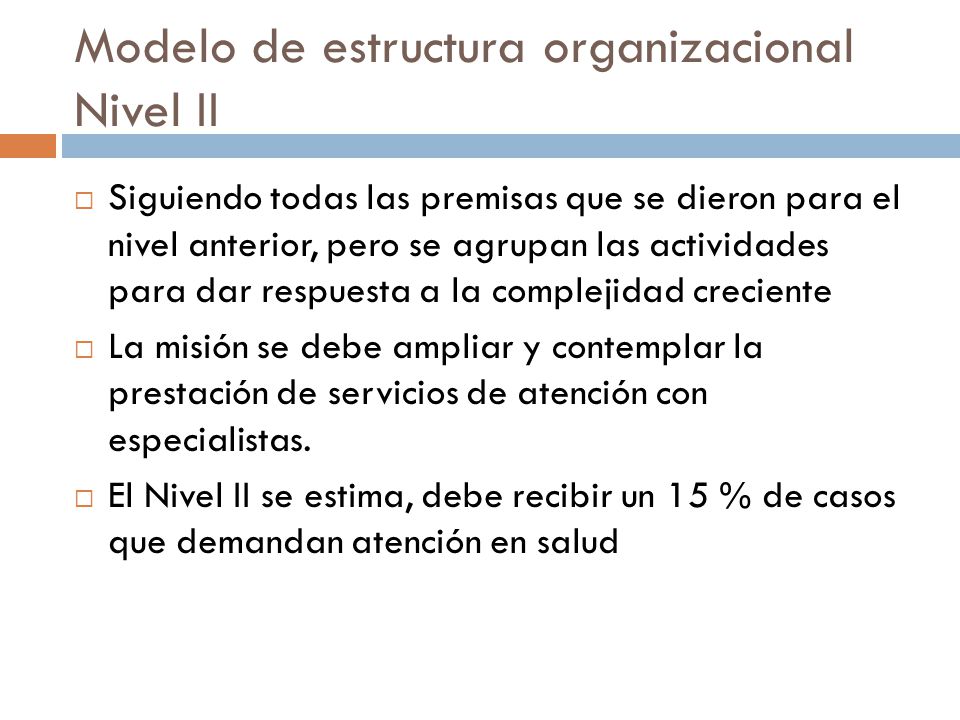 Modelo de estructura organizacional Nivel II

□ Siguiendo todas las premisas que se dieron para el nivel anterior, pero se agrupan las actividades para dar respuesta a la complejidad creciente

□ La misión se debe ampliar y contemplar la prestación de servicios de atención con especialistas.

□ El Nivel II se estima, debe recibir un 15 % de casos que demandan atención en salud